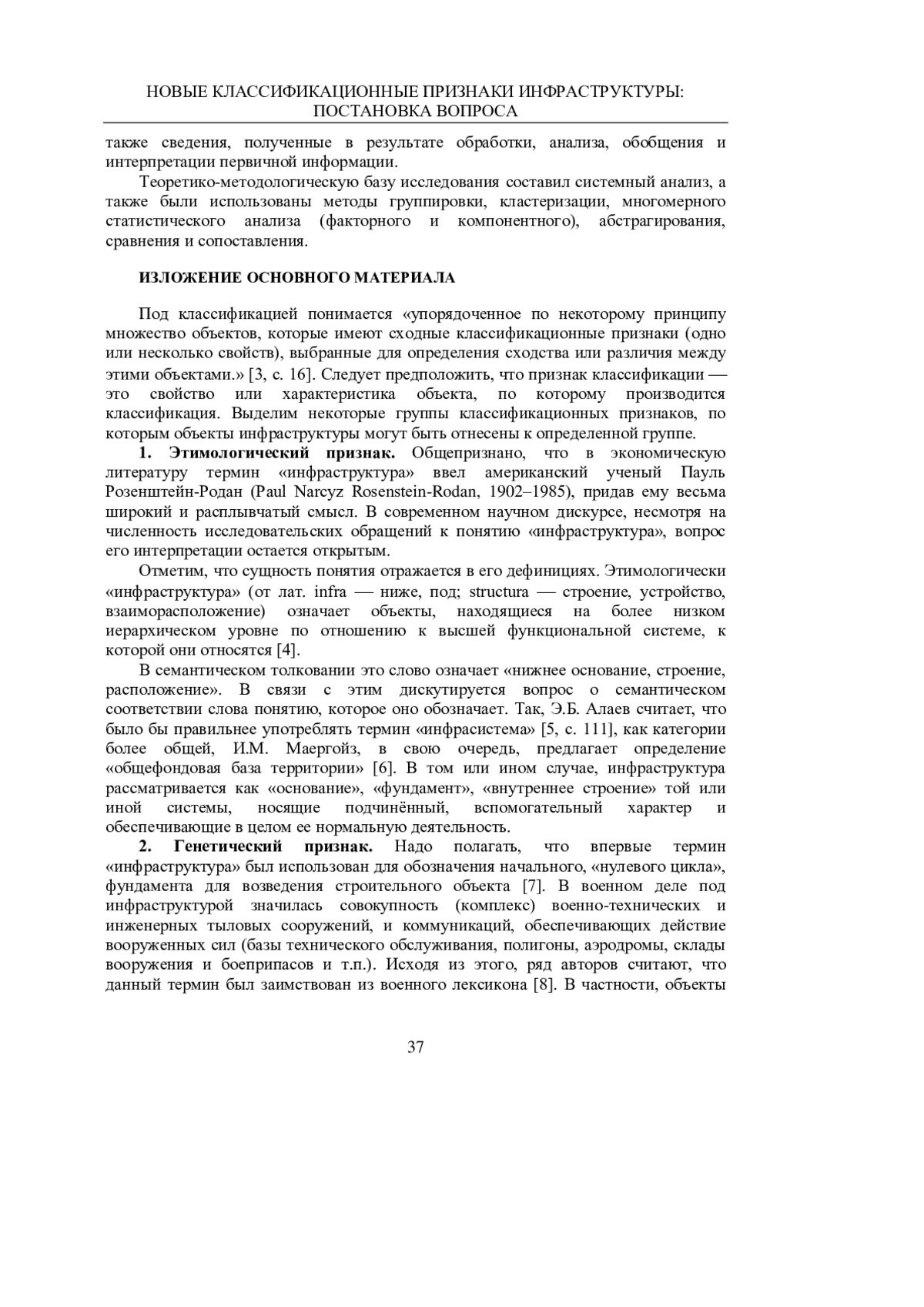 НОВЫЕ КЛАССИФИКАЦИОННЫЕ ПРИЗНАКИ ИНФРАСТРУКТУРЫ: ПОСТАНОВКА ВОПРОСА

также сведения, полученные в результате обработки, анализа, обобщения и интерпретации первичной информации.

Теоретико-методологическую базу исследования составил системный анализ, а также были использованы методы группировки, кластеризации, многомерного статистического анализа (факторного и компонентного), абстрагирования, сравнения и сопоставления.

ИЗЛОЖЕНИЕ ОСНОВНОГО МАТЕРИАЛА

Под классификацией понимается «упорядоченное по некоторому принципу множество объектов, которые имеют сходные классификационные признаки (одно или несколько свойств), выбранные для определения сходства или различия между этими объектами.» [3, с. 16]. Следует предположить, что признак классификации — это свойство или характеристика объекта, по которому производится классификация. Выделим некоторые группы классификационных признаков, по которым объекты инфраструктуры могут быть отнесены к определенной группе.

1. Этимологический признак. Общепризнано, что в экономическую литературу термин «инфраструктура» ввел американский ученый Пауль Розенштейн-Родан (Paul Narcyz Rosenstein-Rodan, 1902–1985), придав ему весьма широкий и расплывчатый смысл. В современном научном дискурсе, несмотря на численность исследовательских обращений к понятию «инфраструктура», вопрос его интерпретации остается открытым.

Отметим, что сущность понятия отражается в его дефинициях. Этимологически «инфраструктура» (от лат. infra — ниже, под; structura — строение, устройство, взаиморасположение) означает объекты, находящиеся на более низком иерархическом уровне по отношению к высшей функциональной системе, к которой они относятся [4].

В семантическом толковании это слово означает «нижнее основание, строение, расположение». В связи с этим дискутируется вопрос о семантическом соответствии слова понятию, которое оно обозначает. Так, Э.Б. Алаев считает, что было бы правильнее употреблять термин «инфрасистема» [5, с. 111], как категории более общей, И.М. Маергойз, в свою очередь, предлагает определение «общефондовая база территории» [6]. В том или ином случае, инфраструктура рассматривается как «основание», «фундамент», «внутреннее строение» той или иной системы, носящие подчинённый, вспомогательный характер и обеспечивающие в целом ее нормальную деятельность.

2. Генетический признак. Надо полагать, что впервые термин «инфраструктура» был использован для обозначения начального, «нулевого цикла», фундамента для возведения строительного объекта [7]. В военном деле под инфраструктурой значилась совокупность (комплекс) военно-технических и инженерных тыловых сооружений, и коммуникаций, обеспечивающих действие вооруженных сил (базы технического обслуживания, полигоны, аэродромы, склады вооружения и боеприпасов и т.п.). Исходя из этого, ряд авторов считают, что данный термин был заимствован из военного лексикона [8]. В частности, объекты

37